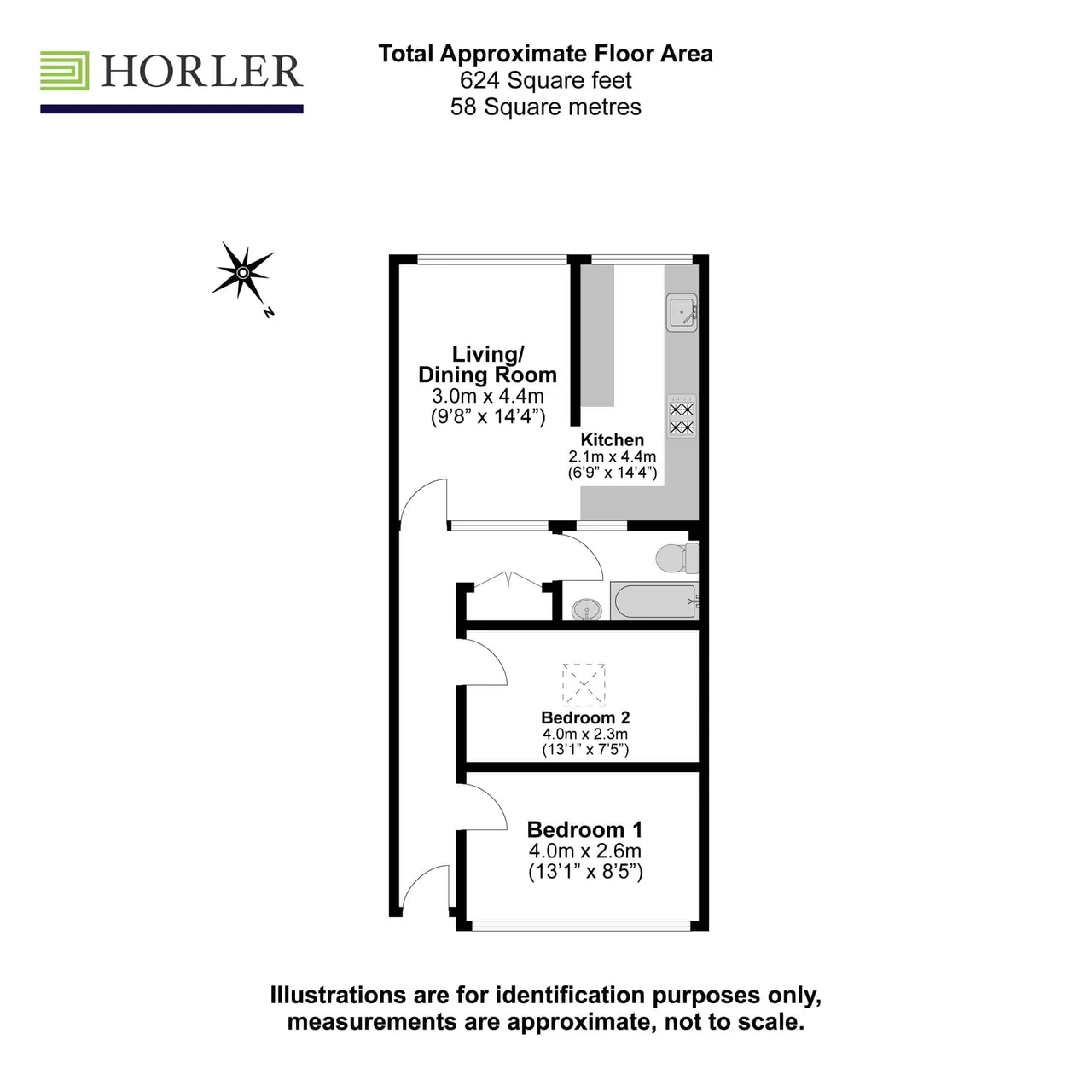 HORLER

Total Approximate Floor Area
624 Square feet
58 Square metres

N

Living/
Dining Room
3.0m x 4.4m
(9'8" x 14'4")

Kitchen
2.1m x 4.4m
(6'9" x 14'4")

Bedroom 2
4.0m x 2.3m
(13'1" x 7'5")

Bedroom 1
4.0m x 2.6m
(13'1" x 8'5")

Illustrations are for identification purposes only, measurements are approximate, not to scale.